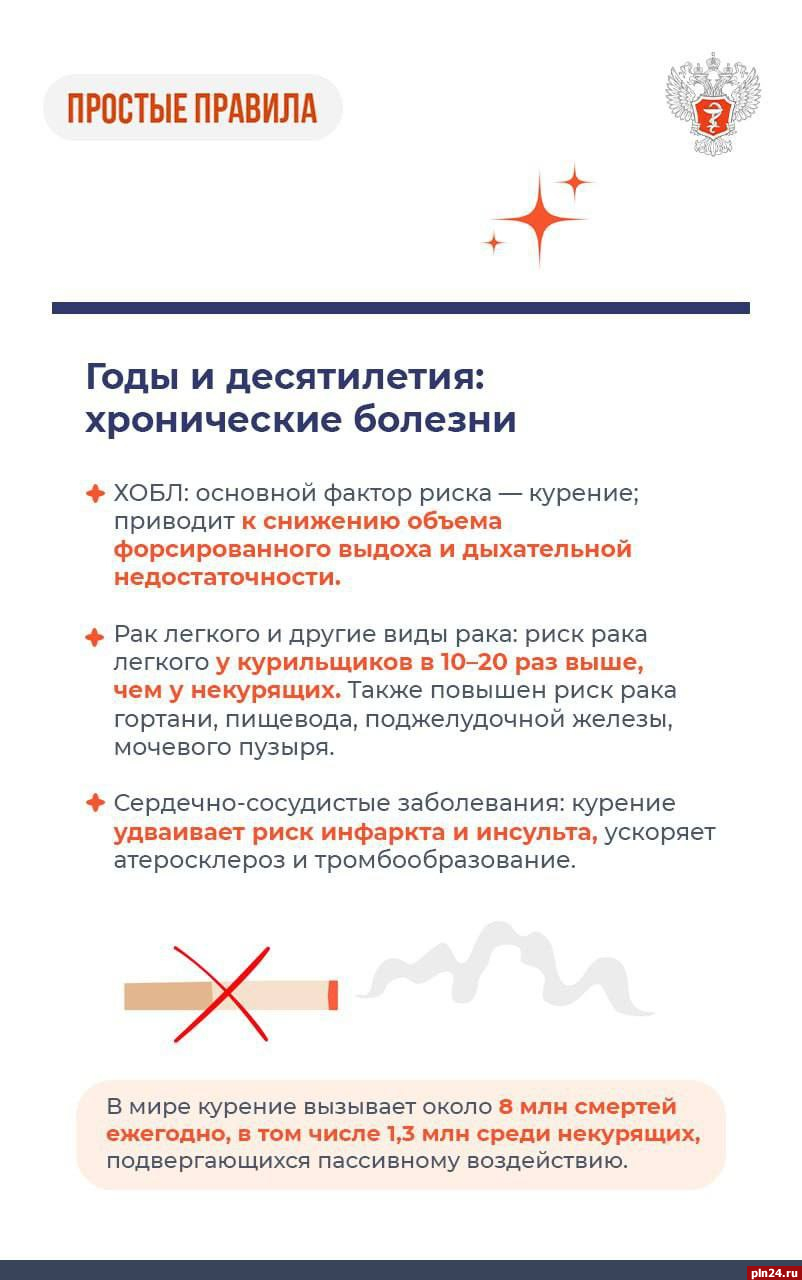 ПРОСТЫЕ ПРАВИЛА

Годы и десятилетия: хронические болезни

ХОБЛ: основной фактор риска — курение; приводит к снижению объема форсированного выдоха и дыхательной недостаточности.

Рак легкого и другие виды рака: риск рака легкого у курильщиков в 10–20 раз выше, чем у некурящих. Также повышен риск рака гортани, пищевода, поджелудочной железы, мочевого пузыря.

Сердечно-сосудистые заболевания: курение удваивает риск инфаркта и инсульта, ускоряет атеросклероз и тромбообразование.

В мире курение вызывает около 8 млн смертей ежегодно, в том числе 1,3 млн среди некурящих, подвергающихся пассивному воздействию.

pln24.ru